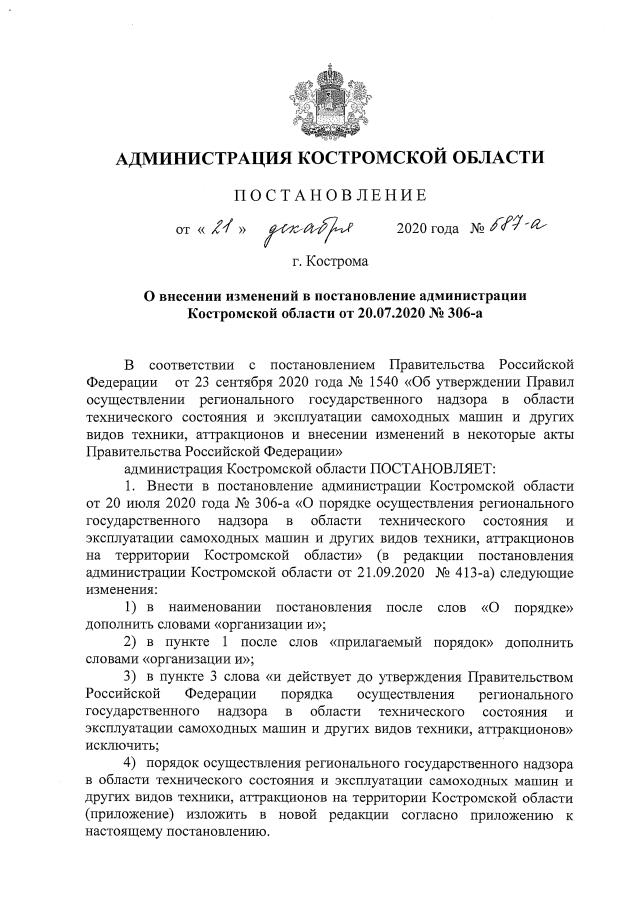 АДМИНИСТРАЦИЯ КОСТРОМСКОЙ ОБЛАСТИ

ПОСТАНОВЛЕНИЕ

от « 21 » декабря 2020 года № 687-а

г. Кострома

О внесении изменений в постановление администрации Костромской области от 20.07.2020 № 306-а

В соответствии с постановлением Правительства Российской Федерации от 23 сентября 2020 года № 1540 «Об утверждении Правил осуществлении регионального государственного надзора в области технического состояния и эксплуатации самоходных машин и других видов техники, аттракционов и внесении изменений в некоторые акты Правительства Российской Федерации»

администрация Костромской области ПОСТАНОВЛЯЕТ:

1. Внести в постановление администрации Костромской области от 20 июля 2020 года № 306-а «О порядке осуществления регионального государственного надзора в области технического состояния и эксплуатации самоходных машин и других видов техники, аттракционов на территории Костромской области» (в редакции постановления администрации Костромской области от 21.09.2020 № 413-а) следующие изменения:

1) в наименовании постановления после слов «О порядке» дополнить словами «организации и»;

2) в пункте 1 после слов «прилагаемый порядок» дополнить словами «организации и»;

3) в пункте 3 слова «и действует до утверждения Правительством Российской Федерации порядка осуществления регионального государственного надзора в области технического состояния и эксплуатации самоходных машин и других видов техники, аттракционов» исключить;

4) порядок осуществления регионального государственного надзора в области технического состояния и эксплуатации самоходных машин и других видов техники, аттракционов на территории Костромской области (приложение) изложить в новой редакции согласно приложению к настоящему постановлению.